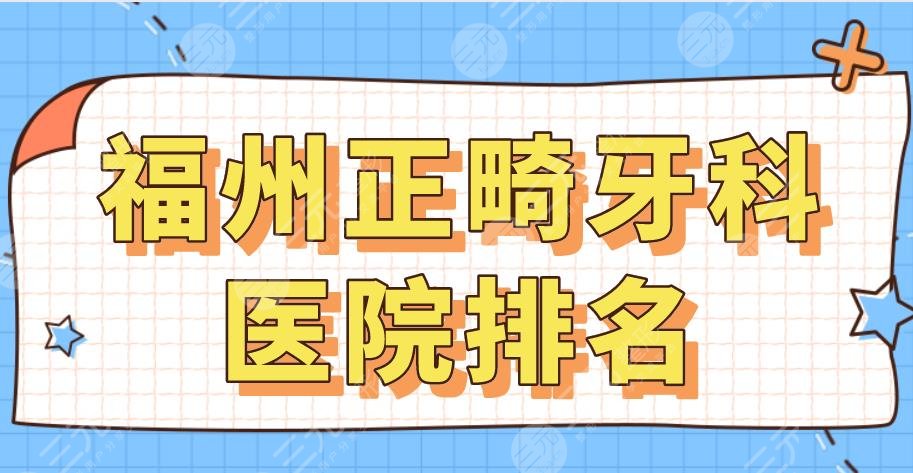 福州正畸牙科
医院排名